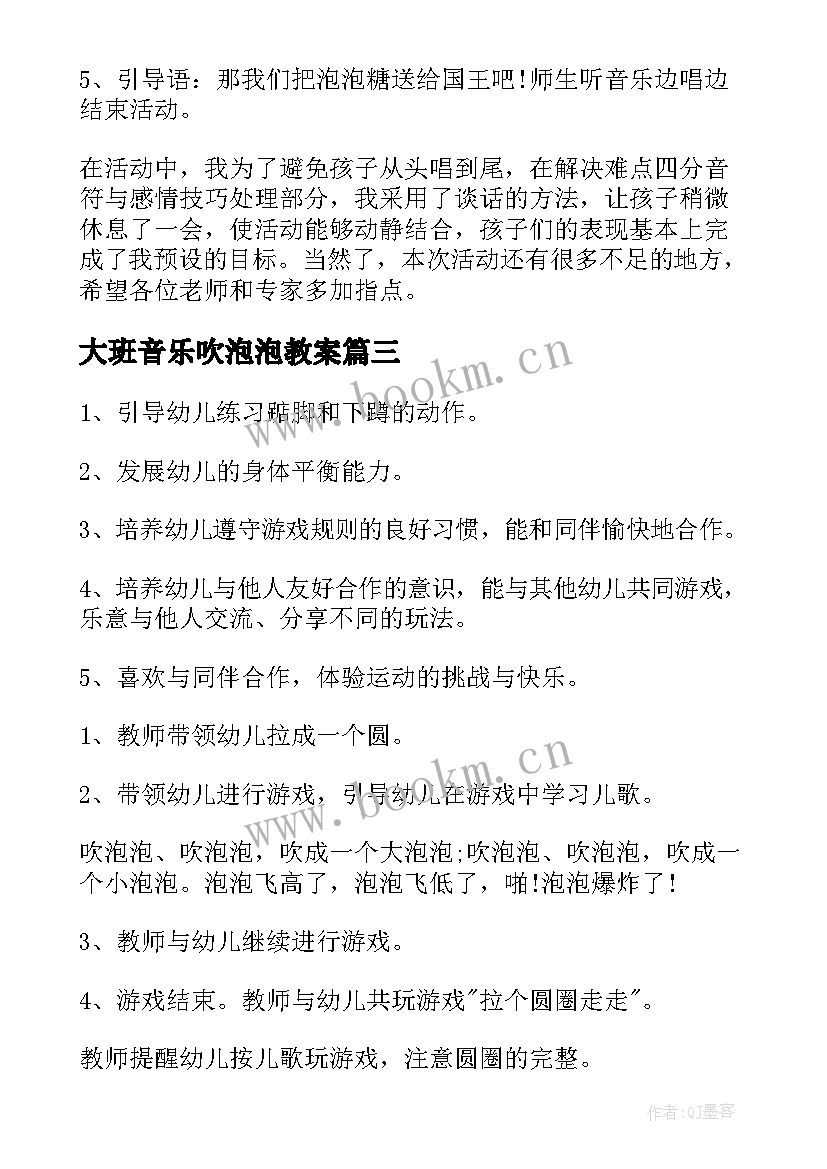 5、引导语：那我们把泡泡糖送给国王吧!师生听音乐边唱边结束活动。

在活动中，我为了避免孩子从头唱到尾，在解决难点四分音符与感情技巧处理部分，我采用了谈话的方法，让孩子稍微休息了一会，使活动能够动静结合，孩子们的表现基本上完成了我预设的目标。当然了，本次活动还有很多不足的地方，希望各位老师和专家多加指点。

大班音乐吹泡泡教案篇三

www.bookm.cn

1、引导幼儿练习踮脚和下蹲的动作。

2、发展幼儿的身体平衡能力。

3、培养幼儿遵守游戏规则的良好习惯，能和同伴愉快地合作。

4、培养幼儿与他人友好合作的意识，能与其他幼儿共同游戏，乐意与他人交流、分享不同的玩法。

5、喜欢与同伴合作，体验运动的挑战与快乐。

1、教师带领幼儿拉成一个圆。

www.bookm.cn

2、带领幼儿进行游戏，引导幼儿在游戏中学习儿歌。

吹泡泡、吹泡泡，吹成一个大泡泡;吹泡泡、吹泡泡，吹成一个小泡泡。泡泡飞高了，泡泡飞低了，啪!泡泡爆炸了!

3、教师与幼儿继续进行游戏。

4、游戏结束。教师与幼儿共玩游戏"拉个圆圈走走"。

教师提醒幼儿按儿歌玩游戏，注意圆圈的完整。

作者:QJ墨客